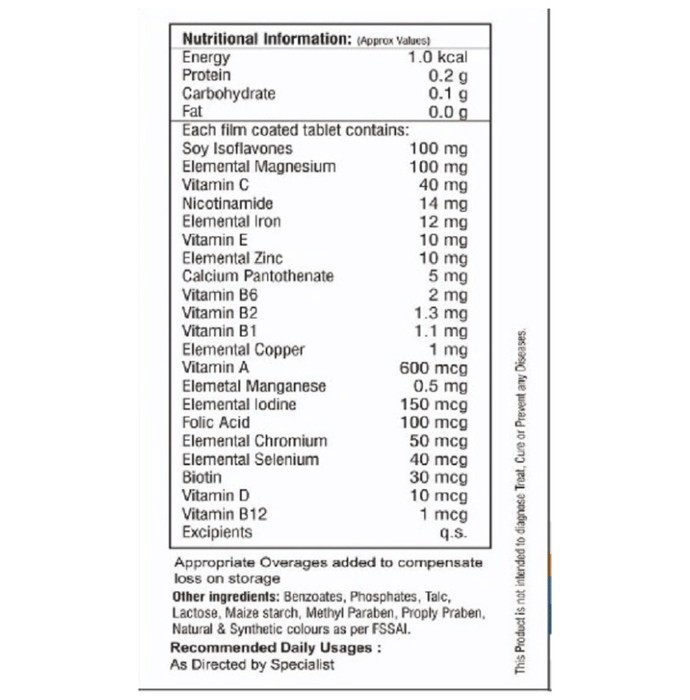 Nutritional Information: (Approx Values)
Energy 1.0 kcal
Protein 0.2 g
Carbohydrate 0.1 g
Fat 0.0 g

Each film coated tablet contains:
Soy Isoflavones 100 mg
Elemental Magnesium 100 mg
Vitamin C 40 mg
Nicotinamide 14 mg
Elemental Iron 12 mg
Vitamin E 10 mg
Elemental Zinc 10 mg
Calcium Pantothenate 5 mg
Vitamin B6 2 mg
Vitamin B2 1.3 mg
Vitamin B1 1.1 mg
Elemental Copper 1 mg
Vitamin A 600 mcg
Elemetal Manganese 0.5 mg
Elemental Iodine 150 mcg
Folic Acid 100 mcg
Elemental Chromium 50 mcg
Elemental Selenium 40 mcg
Biotin 30 mcg
Vitamin D 10 mcg
Vitamin B12 1 mcg
Excipients q.s.

Appropriate Overages added to compensate loss on storage

Other ingredients: Benzoates, Phosphates, Talc, Lactose, Maize starch, Methyl Paraben, Proply Praben, Natural & Synthetic colours as per FSSAI.

Recommended Daily Usages :
As Directed by Specialist

This Product is not intended to diagnose Treat, Cure or Prevent any Diseases.